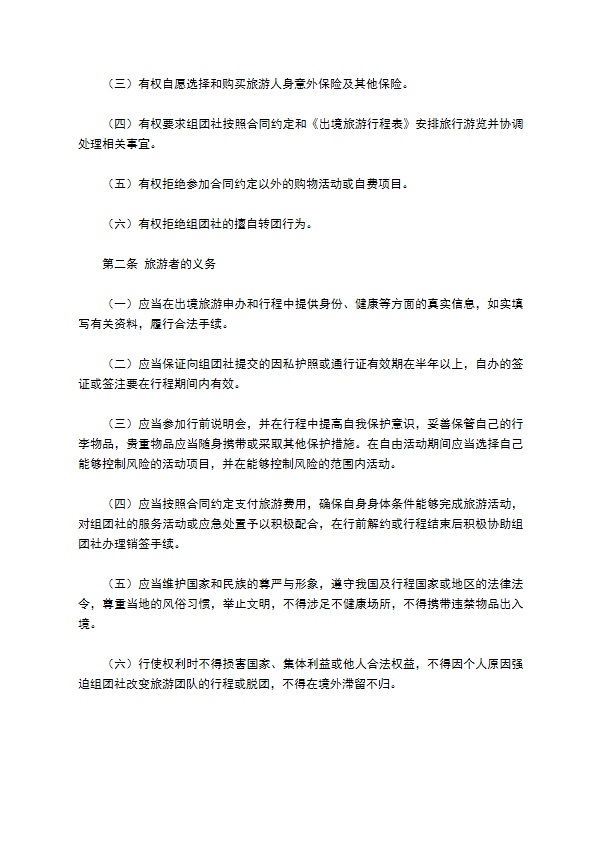 （三）有权自愿选择和购买旅游人身意外保险及其他保险。

（四）有权要求组团社按照合同约定和《出境旅游行程表》安排旅行游览并协调处理相关事宜。

（五）有权拒绝参加合同约定以外的购物活动或自费项目。

（六）有权拒绝组团社的擅自转团行为。

第二条 旅游者的义务

（一）应当在出境旅游申办和行程中提供身份、健康等方面的真实信息，如实填写有关资料，履行合法手续。

（二）应当保证向组团社提交的因私护照或通行证有效期在半年以上，自办的签证或签注要在行程期间内有效。

（三）应当参加行前说明会，并在行程中提高自我保护意识，妥善保管自己的行李物品，贵重物品应当随身携带或采取其他保护措施。在自由活动期间应当选择自己能够控制风险的活动项目，并在能够控制风险的范围内活动。

（四）应当按照合同约定支付旅游费用，确保自身身体条件能够完成旅游活动，对组团社的服务活动或应急处置予以积极配合，在行前解约或行程结束后积极协助组团社办理销签手续。

（五）应当维护国家和民族的尊严与形象，遵守我国及行程国家或地区的法律法令，尊重当地的风俗习惯，举止文明，不得涉足不健康场所，不得携带违禁物品出入境。

（六）行使权利时不得损害国家、集体利益或他人合法权益，不得因个人原因强迫组团社改变旅游团队的行程或脱团，不得在境外滞留不归。